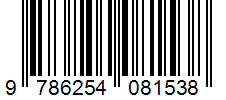 9 786254 081538